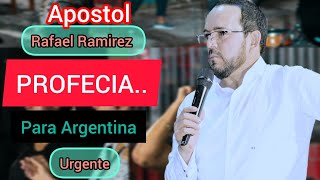 Apostol
Rafael Ramirez
PROFECIA..
Para Argentina
Urgente